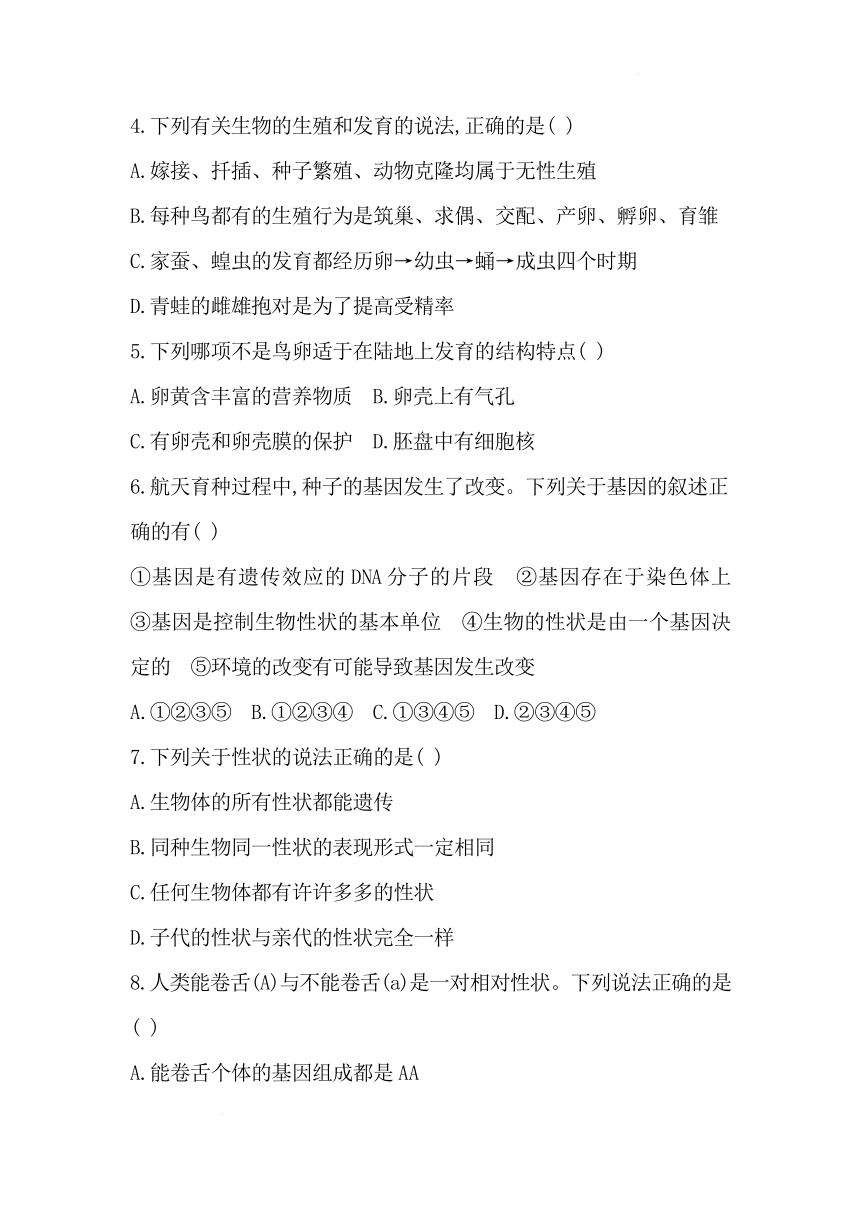 4.下列有关生物的生殖和发育的说法,正确的是( )

A.嫁接、扦插、种子繁殖、动物克隆均属于无性生殖

B.每种鸟都有的生殖行为是筑巢、求偶、交配、产卵、孵卵、育雏

C.家蚕、蝗虫的发育都经历卵→幼虫→蛹→成虫四个时期

D.青蛙的雌雄抱对是为了提高受精率

5.下列哪项不是鸟卵适于在陆地上发育的结构特点( )

A.卵黄含丰富的营养物质　B.卵壳上有气孔

C.有卵壳和卵壳膜的保护　D.胚盘中有细胞核

6.航天育种过程中,种子的基因发生了改变。下列关于基因的叙述正确的有( )

①基因是有遗传效应的DNA分子的片段　②基因存在于染色体上　③基因是控制生物性状的基本单位　④生物的性状是由一个基因决定的　⑤环境的改变有可能导致基因发生改变

A.①②③⑤　B.①②③④　C.①③④⑤　D.②③④⑤

7.下列关于性状的说法正确的是( )

A.生物体的所有性状都能遗传

B.同种生物同一性状的表现形式一定相同

C.任何生物体都有许许多多的性状

D.子代的性状与亲代的性状完全一样

8.人类能卷舌(A)与不能卷舌(a)是一对相对性状。下列说法正确的是( )

A.能卷舌个体的基因组成都是AA